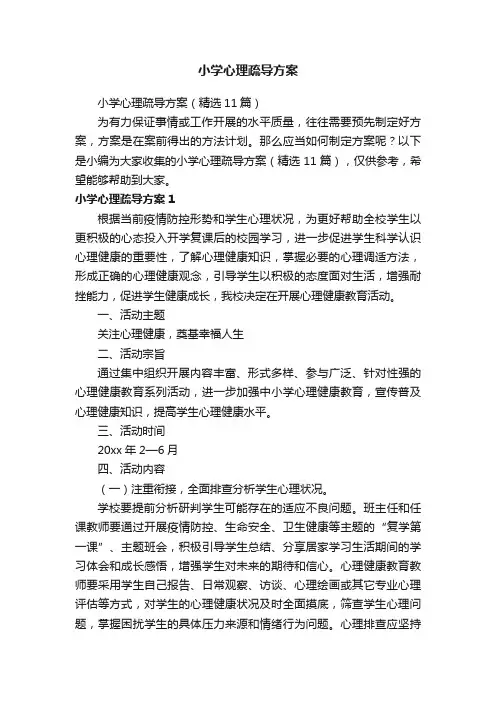 小学心理疏导方案

小学心理疏导方案（精选11篇）

为有力保证事情或工作开展的水平质量，往往需要预先制定好方案，方案是在案前得出的方法计划。那么应当如何制定方案呢？以下是小编为大家收集的小学心理疏导方案（精选11篇），仅供参考，希望能够帮助到大家。

小学心理疏导方案1

根据当前疫情防控形势和学生心理状况，为更好帮助全校学生以更积极的心态投入开学复课后的校园学习，进一步促进学生科学认识心理健康的重要性，了解心理健康知识，掌握必要的心理调适方法，形成正确的心理健康观念，引导学生以积极的态度面对生活，增强耐挫能力，促进学生健康成长，我校决定在开展心理健康教育活动。

一、活动主题

关注心理健康，奠基幸福人生

二、活动宗旨

通过集中组织开展内容丰富、形式多样、参与广泛、针对性强的心理健康教育系列活动，进一步加强中小学心理健康教育，宣传普及心理健康知识，提高学生心理健康水平。

三、活动时间

20xx年2—6月

四、活动内容

（一）注重衔接，全面排查分析学生心理状况。

学校要提前分析研判学生可能存在的适应不良问题。班主任和任课教师要通过开展疫情防控、生命安全、卫生健康等主题的“复学第一课”、主题班会，积极引导学生总结、分享居家学习生活期间的学习体会和成长感悟，增强学生对未来的期待和信心。心理健康教育教师要采用学生自己报告、日常观察、访谈、心理绘画或其它专业心理评估等方式，对学生的心理健康状况及时全面摸底，筛查学生心理问题，掌握困扰学生的具体压力来源和情绪行为问题。心理排查应坚持